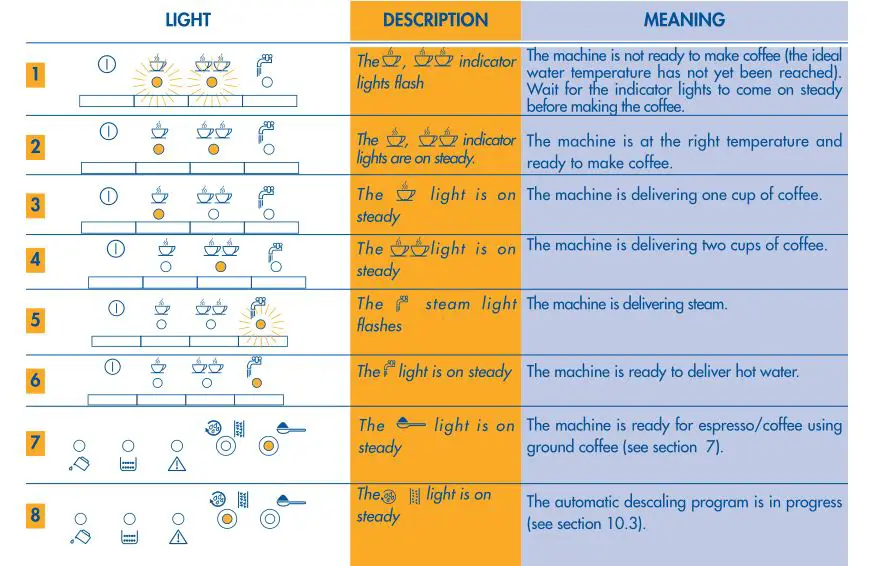 | | LIGHT | DESCRIPTION | MEANING |
|---|---|---|---|
| 1 | | The , indicator lights flash | The machine is not ready to make coffee (the ideal water temperature has not yet been reached). Wait for the indicator lights to come on steady before making the coffee. |
| 2 | | The , indicator lights are on steady. | The machine is at the right temperature and ready to make coffee. |
| 3 | | The light is on steady | The machine is delivering one cup of coffee. |
| 4 | | The light is on steady | The machine is delivering two cups of coffee. |
| 5 | | The steam light flashes | The machine is delivering steam. |
| 6 | | The light is on steady | The machine is ready to deliver hot water. |
| 7 | | The light is on steady | The machine is ready for espresso/coffee using ground coffee (see section 7). |
| 8 | | The light is on steady | The automatic descaling program is in progress (see section 10.3). |